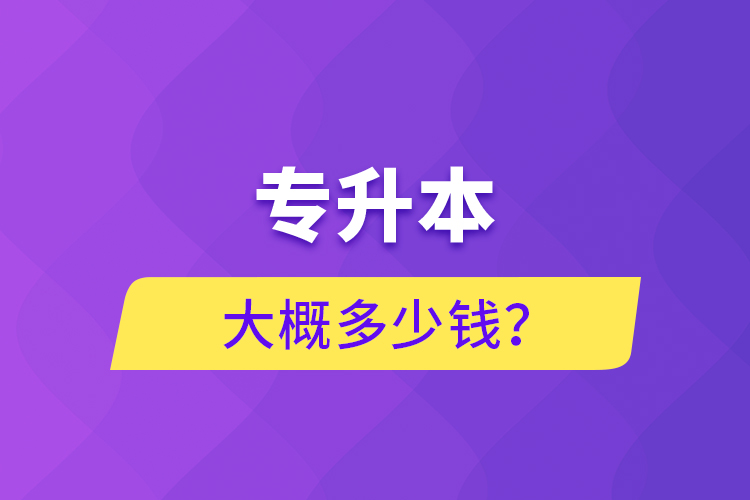 专升本

大概多少钱?